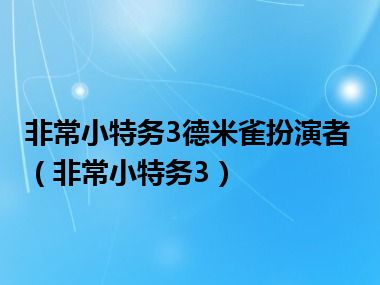 非常小特务3德米雀扮演者（非常小特务3）